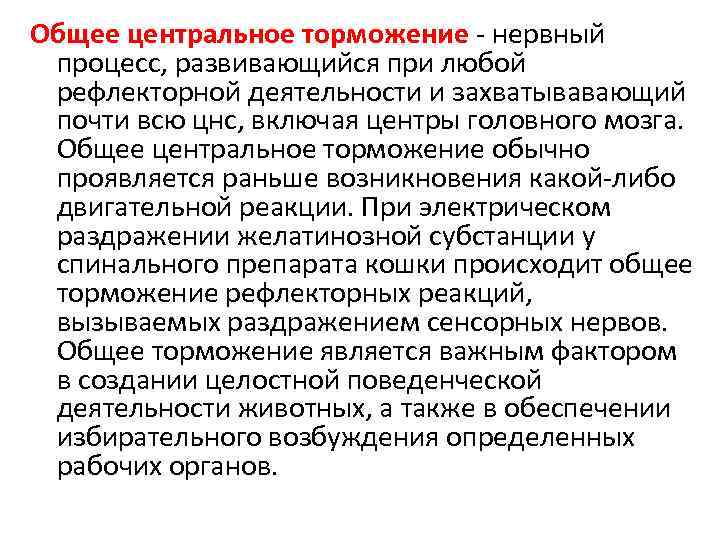 Общее центральное торможение - нервный процесс, развивающийся при любой рефлекторной деятельности и захватывавающий почти всю цнс, включая центры головного мозга. Общее центральное торможение обычно проявляется раньше возникновения какой-либо двигательной реакции. При электрическом раздражении желатинозной субстанции у спинального препарата кошки происходит общее торможение рефлекторных реакций, вызываемых раздражением сенсорных нервов. Общее торможение является важным фактором в создании целостной поведенческой деятельности животных, а также в обеспечении избирательного возбуждения определенных рабочих органов.